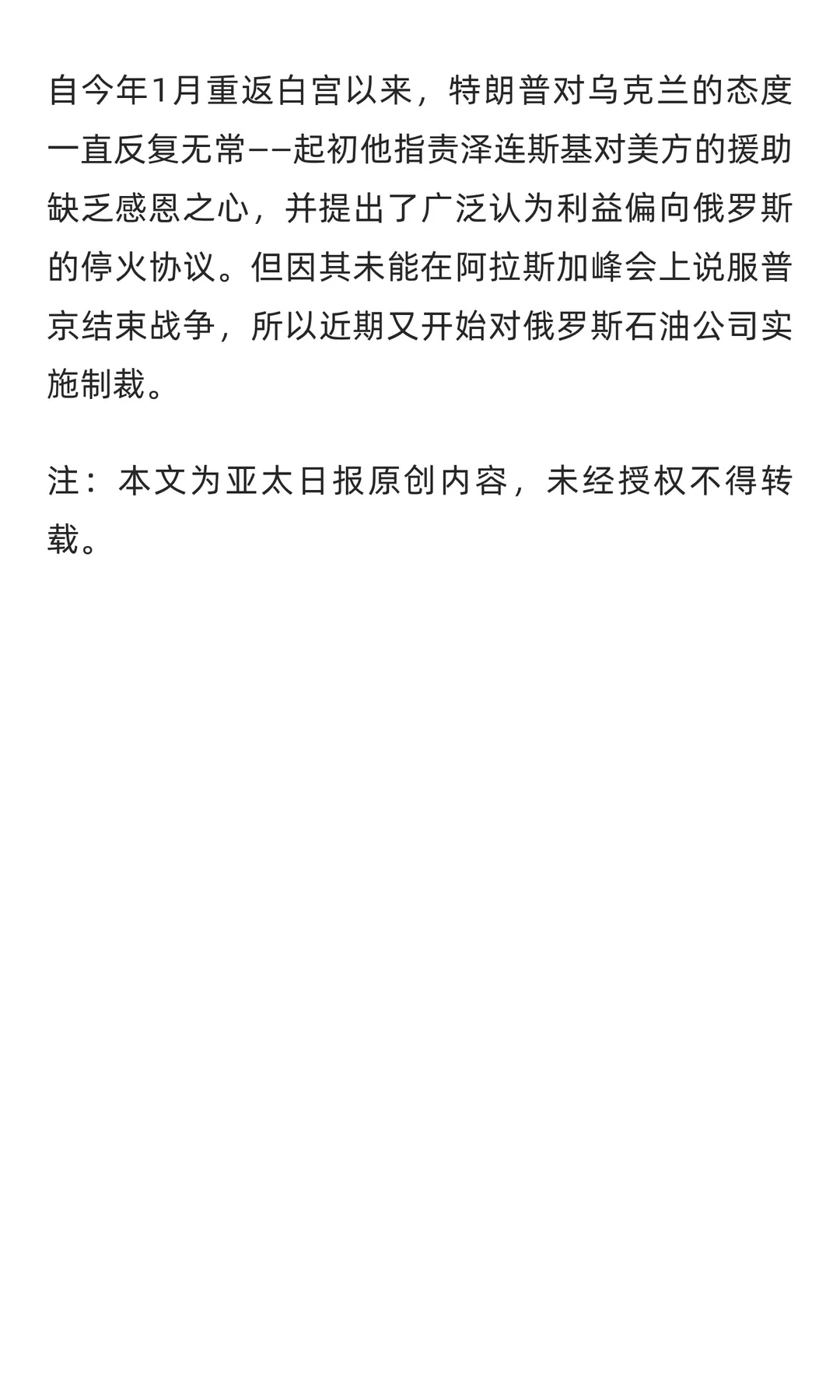 自今年1月重返白宫以来，特朗普对乌克兰的态度一直反复无常——起初他指责泽连斯基对美方的援助缺乏感恩之心，并提出了广泛认为利益偏向俄罗斯的停火协议。但因其未能在阿拉斯加峰会上说服普京结束战争，所以近期又开始对俄罗斯石油公司实施制裁。

注：本文为亚太日报原创内容，未经授权不得转载。